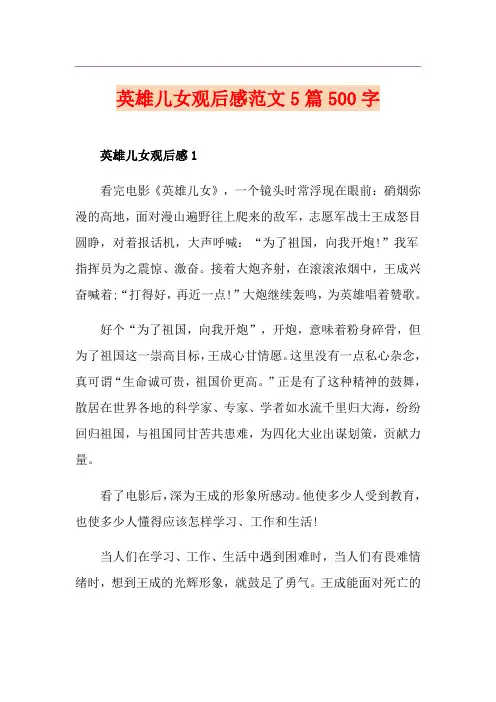 英雄儿女观后感范文5篇500字

英雄儿女观后感1

看完电影《英雄儿女》，一个镜头时常浮现在眼前：硝烟弥漫的高地，面对漫山遍野往上爬来的敌军，志愿军战士王成怒目圆睁，对着报话机，大声呼喊：“为了祖国，向我开炮!”我军指挥员为之震惊、激奋。接着大炮齐射，在滚滚浓烟中，王成兴奋喊着：“打得好，再近一点!”大炮继续轰鸣，为英雄唱着赞歌。

好个“为了祖国，向我开炮”，开炮，意味着粉身碎骨，但为了祖国这一崇高目标，王成心甘情愿。这里没有一点私心杂念，真可谓“生命诚可贵，祖国价更高。”正是有了这种精神的鼓舞，散居在世界各地的科学家、专家、学者如水流千里归大海，纷纷回归祖国，与祖国同甘苦共患难，为四化大业出谋划策，贡献力量。

看了电影后，深为王成的形象所感动。他使多少人受到教育，也使多少人懂得应该怎样学习、工作和生活!

当人们在学习、工作、生活中遇到困难时，当人们有畏难情绪时，想到王成的光辉形象，就鼓足了勇气。王成能面对死亡的